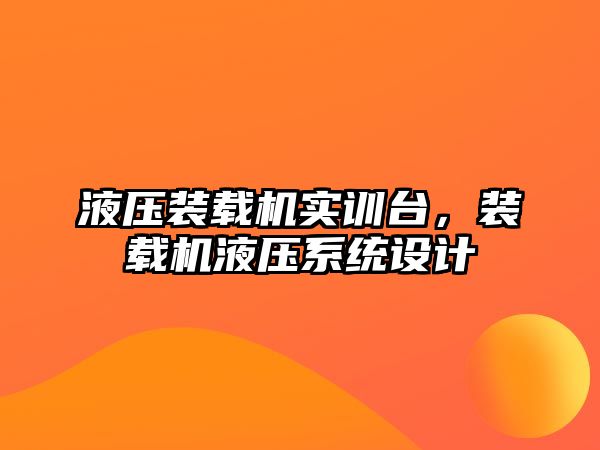 液压装载机实训台，装载机液压系统设计